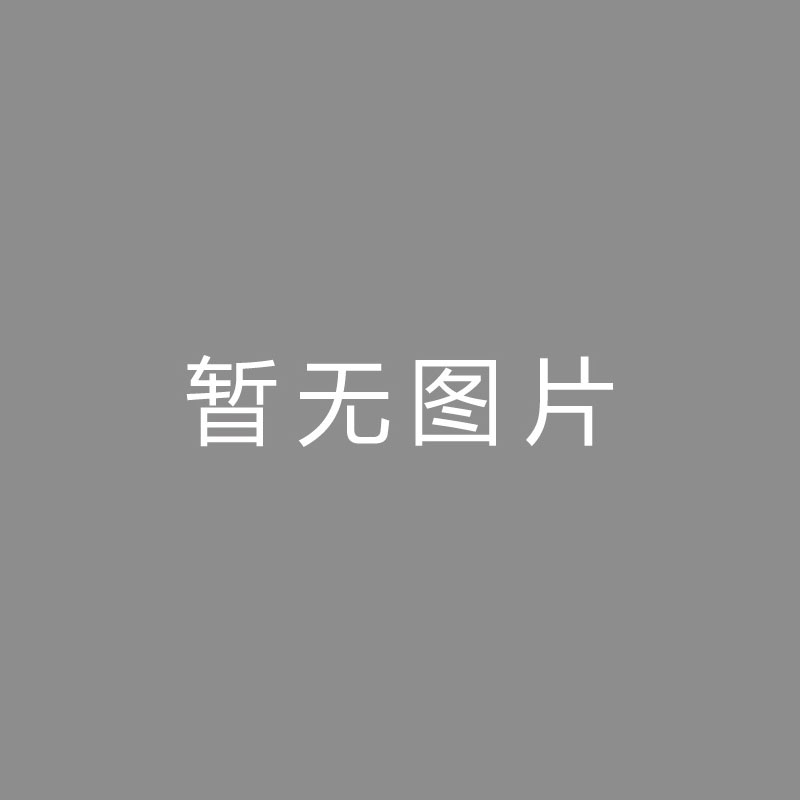 暂无图片